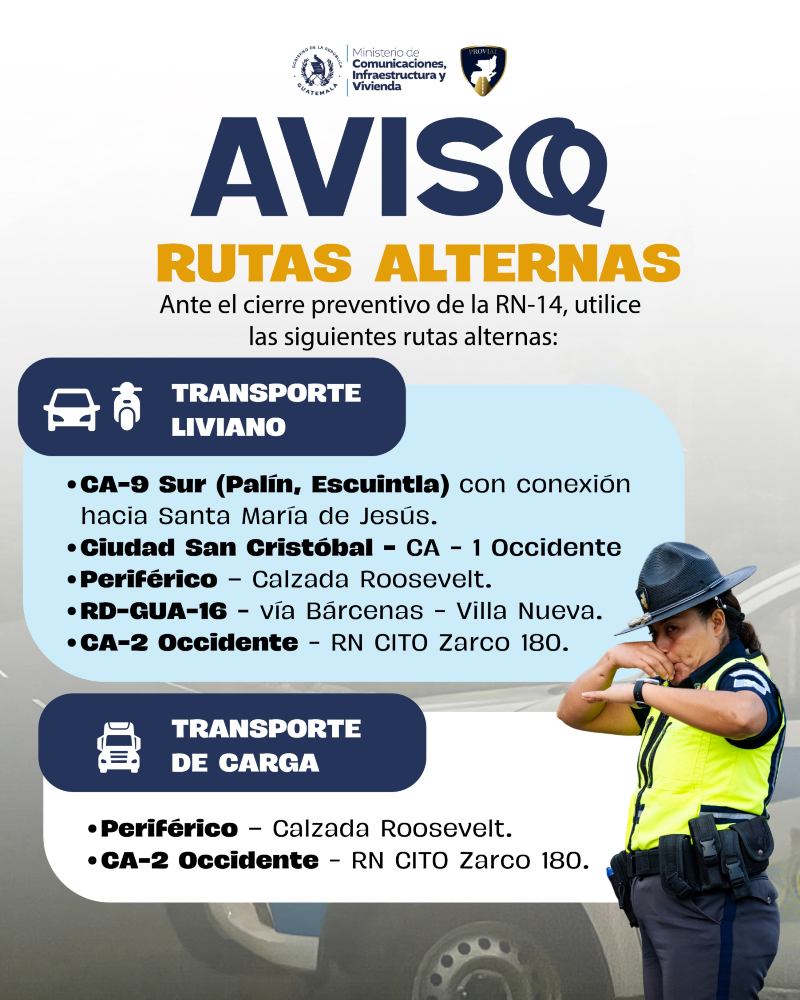 GOBIERNO DE LA REPÚBLICA
GUATEMALA

Ministerio de Comunicaciones, Infraestructura y Vivienda

PROVIAL

AVISO

RUTAS ALTERNAS

Ante el cierre preventivo de la RN-14, utilice las siguientes rutas alternas:

TRANSPORTE LIVIANO

•CA-9 Sur (Palín, Escuintla) con conexión hacia Santa María de Jesús.
•Ciudad San Cristóbal - CA - 1 Occidente
•Periférico – Calzada Roosevelt.
•RD-GUA-16 - vía Bárcenas - Villa Nueva.
•CA-2 Occidente - RN CITO Zarco 180.

TRANSPORTE DE CARGA

•Periférico – Calzada Roosevelt.
•CA-2 Occidente - RN CITO Zarco 180.